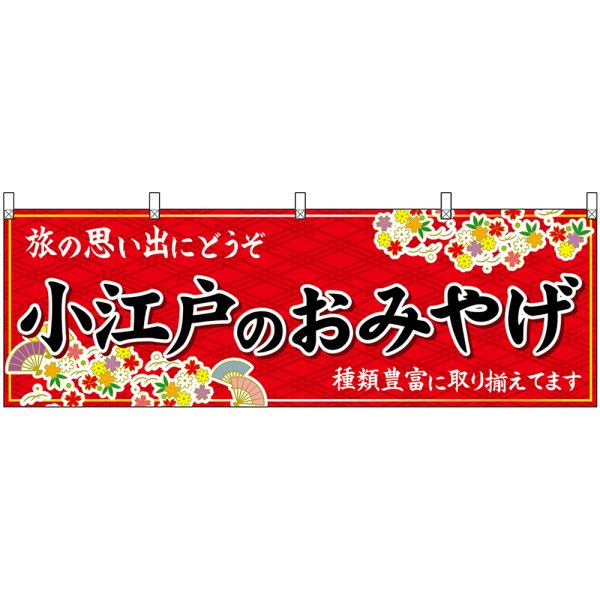 旅の思い出にどうぞ

小江戸のおみやげ

種類豊富に取り揃えてます